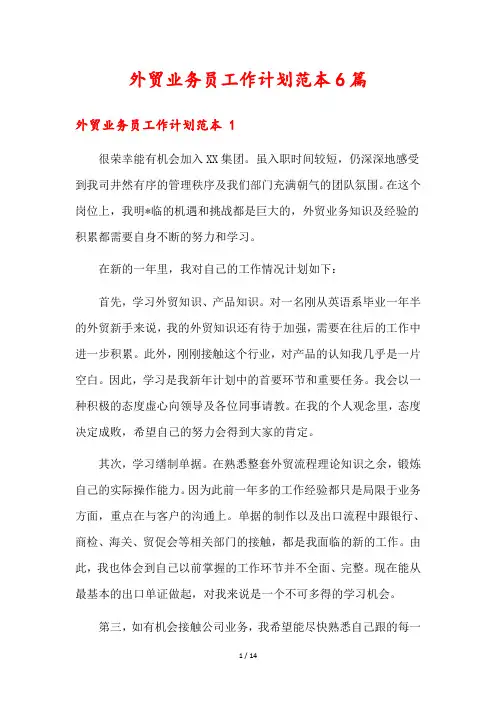 外贸业务员工作计划范本6篇

外贸业务员工作计划范本 1

很荣幸能有机会加入XX集团。虽入职时间较短，仍深深地感受到我司井然有序的管理秩序及我们部门充满朝气的团队氛围。在这个岗位上，我明*临的机遇和挑战都是巨大的，外贸业务知识及经验的积累都需要自身不断的努力和学习。

在新的一年里，我对自己的工作情况计划如下：

首先，学习外贸知识、产品知识。对一名刚从英语系毕业一年半的外贸新手来说，我的外贸知识还有待于加强，需要在往后的工作中进一步积累。此外，刚刚接触这个行业，对产品的认知我几乎是一片空白。因此，学习是我新年计划中的首要环节和重要任务。我会以一种积极的态度虚心向领导及各位同事请教。在我的个人观念里，态度决定成败，希望自己的努力会得到大家的肯定。

其次，学习缮制单据。在熟悉整套外贸流程理论知识之余，锻炼自己的实际操作能力。因为此前一年多的工作经验都只是局限于业务方面，重点在与客户的沟通上。单据的制作以及出口流程中跟银行、商检、海关、贸促会等相关部门的接触，都是我面临的新的工作。由此，我也体会到自己以前掌握的工作环节并不全面、完整。现在能从最基本的出口单证做起，对我来说是一个不可多得的学习机会。

第三，如有机会接触公司业务，我希望能尽快熟悉自己跟的每一

1 / 14